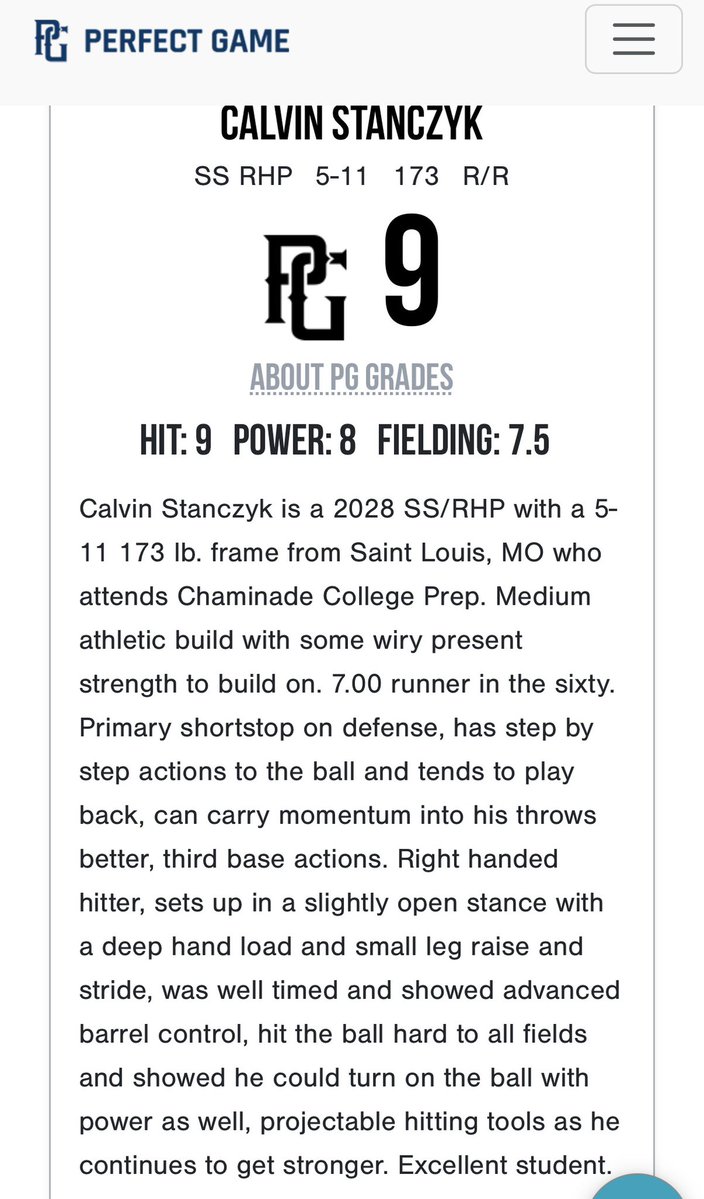 PG PERFECT GAME

CALVIN STANCZYK

SS RHP 5-11 173 R/R

PG 9

ABOUT PG GRADES

HIT: 9 POWER: 8 FIELDING: 7.5

Calvin Stanczyk is a 2028 SS/RHP with a 5-11 173 lb. frame from Saint Louis, MO who attends Chaminade College Prep. Medium athletic build with some wiry present strength to build on. 7.00 runner in the sixty. Primary shortstop on defense, has step by step actions to the ball and tends to play back, can carry momentum into his throws better, third base actions. Right handed hitter, sets up in a slightly open stance with a deep hand load and small leg raise and stride, was well timed and showed advanced barrel control, hit the ball hard to all fields and showed he could turn on the ball with power as well, projectable hitting tools as he continues to get stronger. Excellent student.